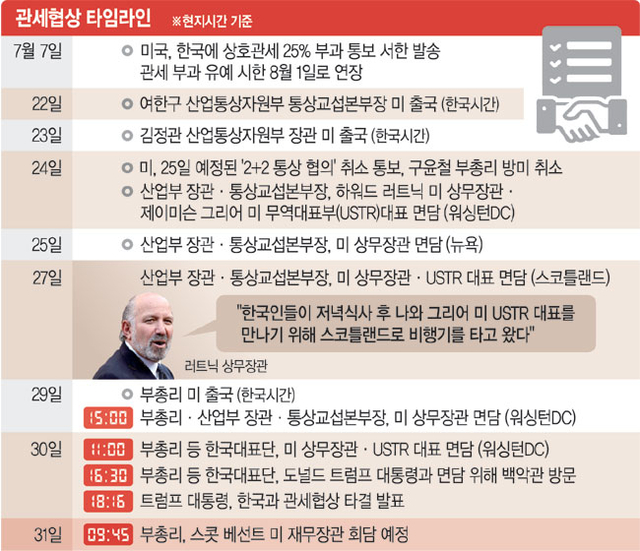 관세협상 타임라인 ※현지시간 기준

7월 7일 미국, 한국에 상호관세 25% 부과 통보 서한 발송
관세 부과 유예 시한 8월 1일로 연장

22일 여한구 산업통상자원부 통상교섭본부장 미 출국 (한국시간)

23일 김정관 산업통상자원부 장관 미 출국 (한국시간)

24일 미, 25일 예정된 '2+2 통상 협의' 취소 통보, 구윤철 부총리 방미 취소
산업부 장관 · 통상교섭본부장, 하워드 러트닉 미 상무장관 · 제이미슨 그리어 미 무역대표부(USTR)대표 면담 (워싱턴DC)

25일 산업부 장관 · 통상교섭본부장, 미 상무장관 면담 (뉴욕)

27일 산업부 장관 · 통상교섭본부장, 미 상무장관 · USTR 대표 면담 (스코틀랜드)

"한국인들이 저녁식사 후 나와 그리어 미 USTR 대표를 만나기 위해 스코틀랜드로 비행기를 타고 왔다"

러트닉 상무장관

29일 부총리 미 출국 (한국시간)
15:00 부총리 · 산업부 장관 · 통상교섭본부장, 미 상무장관 면담 (워싱턴DC)

30일 11:00 부총리 등 한국대표단, 미 상무장관 · USTR 대표 면담 (워싱턴DC)
16:30 부총리 등 한국대표단, 도널드 트럼프 대통령과 면담 위해 백악관 방문
18:16 트럼프 대통령, 한국과 관세협상 타결 발표

31일 09:45 부총리, 스콧 베선트 미 재무장관 회담 예정